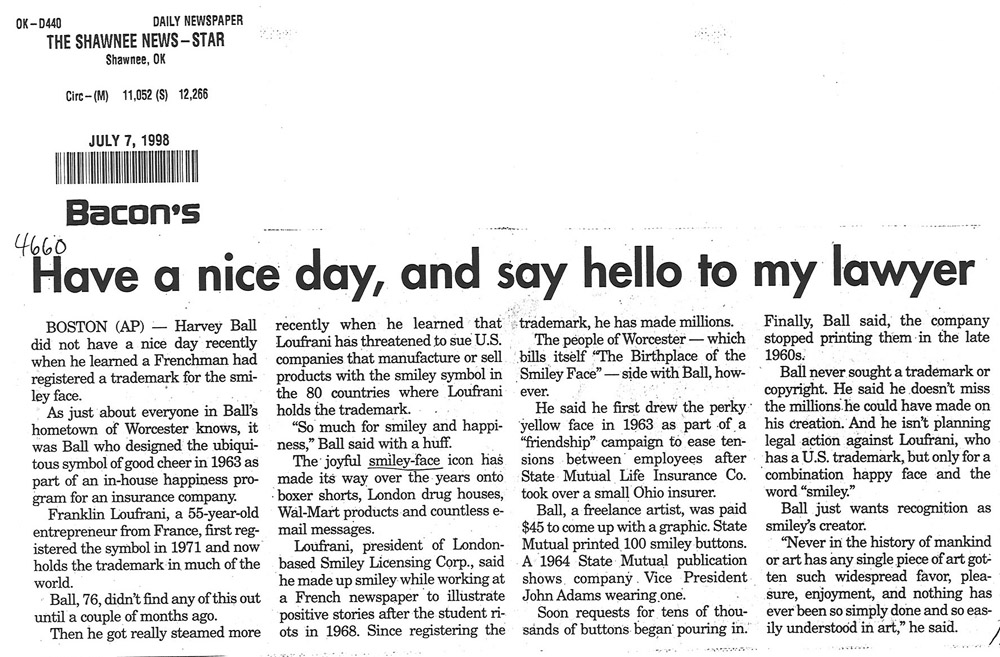 OK-D440 DAILY NEWSPAPER
THE SHAWNEE NEWS-STAR
Shawnee, OK

Circ-(M) 11,052 (S) 12,266

JULY 7, 1998

Bacon's

4660

Have a nice day, and say hello to my lawyer

BOSTON (AP) — Harvey Ball did not have a nice day recently when he learned a Frenchman had registered a trademark for the smiley face.

As just about everyone in Ball's hometown of Worcester knows, it was Ball who designed the ubiquitous symbol of good cheer in 1963 as part of an in-house happiness program for an insurance company.

Franklin Loufrani, a 55-year-old entrepreneur from France, first registered the symbol in 1971 and now holds the trademark in much of the world.

Ball, 76, didn't find any of this out until a couple of months ago.

Then he got really steamed more recently when he learned that Loufrani has threatened to sue U.S. companies that manufacture or sell products with the smiley symbol in the 80 countries where Loufrani holds the trademark.

"So much for smiley and happiness," Ball said with a huff.

The joyful smiley-face icon has made its way over the years onto boxer shorts, London drug houses, Wal-Mart products and countless e-mail messages.

Loufrani, president of London-based Smiley Licensing Corp., said he made up smiley while working at a French newspaper to illustrate positive stories after the student riots in 1968. Since registering the trademark, he has made millions.

The people of Worcester — which bills itself "The Birthplace of the Smiley Face" — side with Ball, however.

He said he first drew the perky yellow face in 1963 as part of a "friendship" campaign to ease tensions between employees after State Mutual Life Insurance Co. took over a small Ohio insurer.

Ball, a freelance artist, was paid $45 to come up with a graphic. State Mutual printed 100 smiley buttons. A 1964 State Mutual publication shows company Vice President John Adams wearing one.

Soon requests for tens of thousands of buttons began pouring in. Finally, Ball said, the company stopped printing them in the late 1960s.

Ball never sought a trademark or copyright. He said he doesn't miss the millions he could have made on his creation. And he isn't planning legal action against Loufrani, who has a U.S. trademark, but only for a combination happy face and the word "smiley."

Ball just wants recognition as smiley's creator.

"Never in the history of mankind or art has any single piece of art gotten such widespread favor, pleasure, enjoyment, and nothing has ever been so simply done and so easily understood in art," he said.